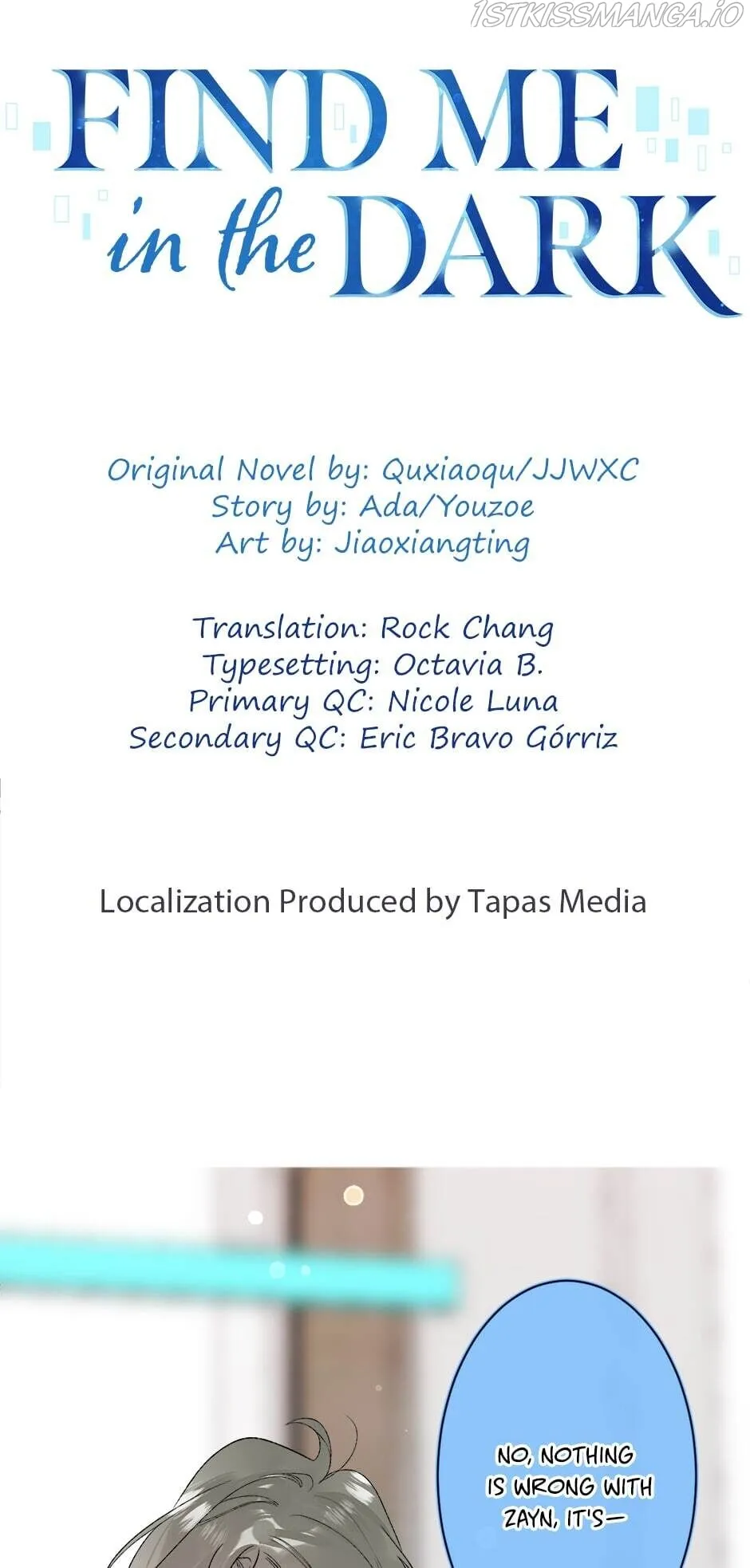 FIND ME
in the DARK

Original Novel by: Quxiaoqu/JJWXC
Story by: Ada/Youzoe
Art by: Jiaoxiangting

Translation: Rock Chang
Typesetting: Octavia B.
Primary QC: Nicole Luna
Secondary QC: Eric Bravo Górriz

Localization Produced by Tapas Media

NO, NOTHING IS WRONG WITH ZAYN, IT'S—

1STKISSMANGA.IO